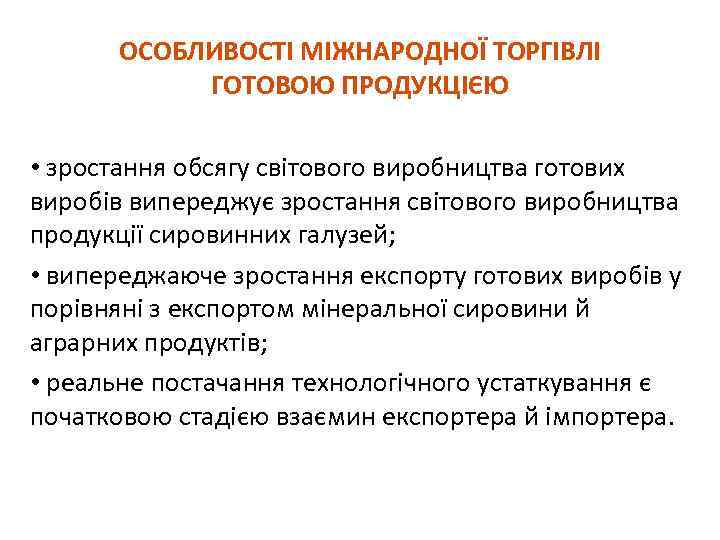 ОСОБЛИВОСТІ МІЖНАРОДНОЇ ТОРГІВЛІ ГОТОВОЮ ПРОДУКЦІЄЮ

• зростання обсягу світового виробництва готових виробів випереджує зростання світового виробництва продукції сировинних галузей;

• випереджаюче зростання експорту готових виробів у порівняні з експортом мінеральної сировини й аграрних продуктів;

• реальне постачання технологічного устаткування є початковою стадією взаємин експортера й імпортера.